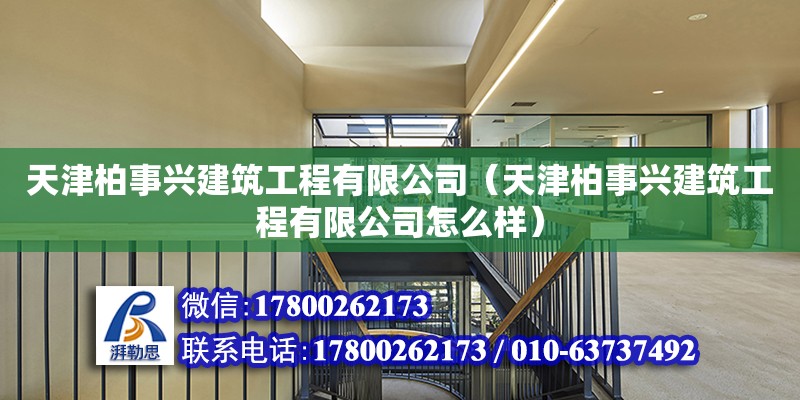 天津柏事兴建筑工程有限公司（天津柏事兴建筑工程有限公司怎么样）

湃勒思

微信:17800262173

联系电话:17800262173 / 010-63737492